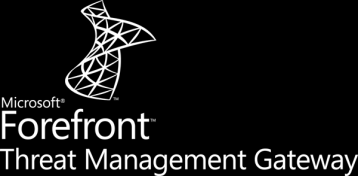 ™
Microsoft®
Forefront™
Threat Management Gateway